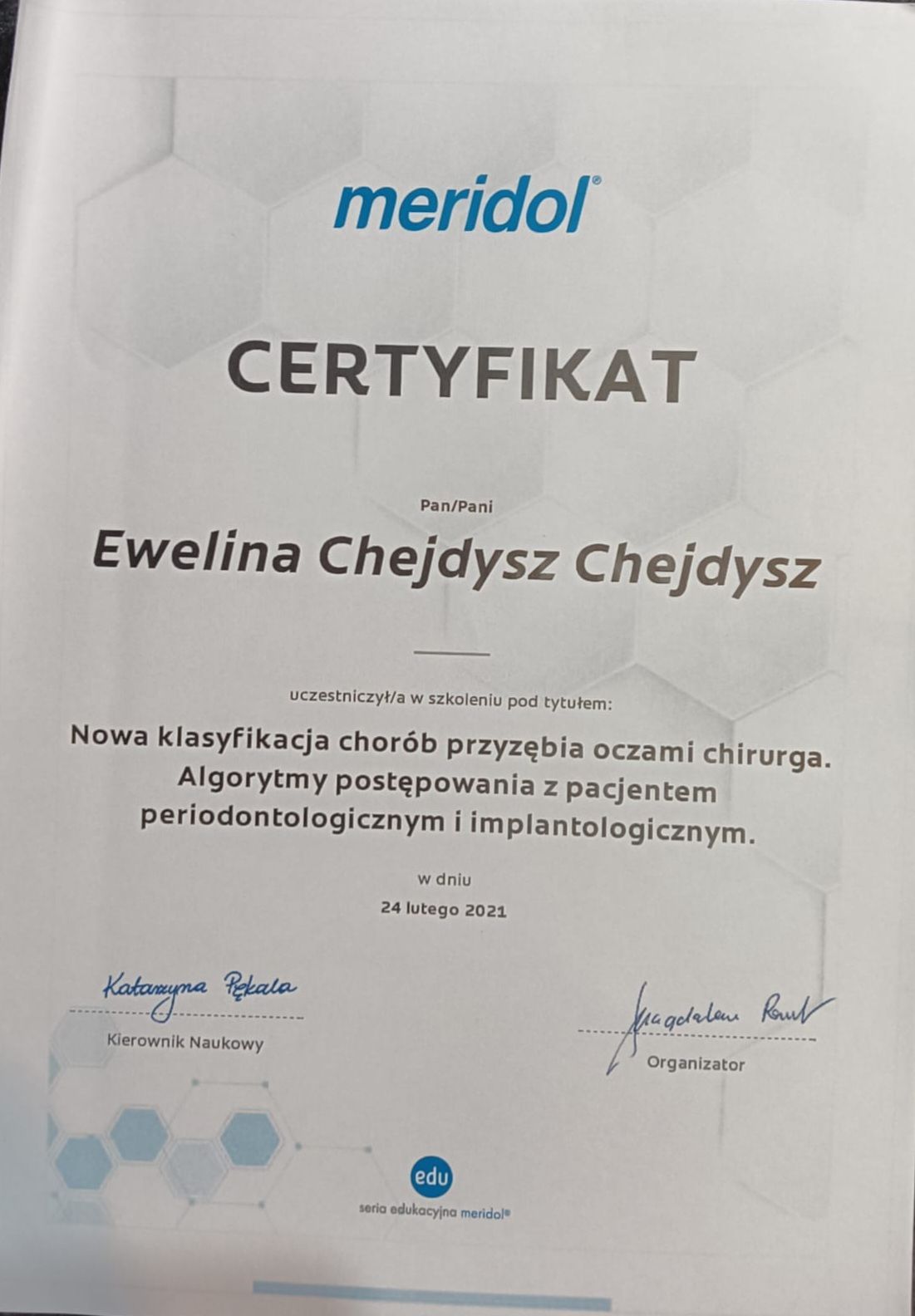 meridol®

CERTYFIKAT

Pan/Pani

Ewelina Chejdysz Chejdysz

uczestniczył/a w szkoleniu pod tytułem:

Nowa klasyfikacja chorób przyzębia oczami chirurga. Algorytmy postępowania z pacjentem periodontologicznym i implantologicznym.

w dniu

24 lutego 2021

Katarzyna Pękala

Kierownik Naukowy

Magdalena Rout

Organizator

edu

seria edukacyjna meridol®